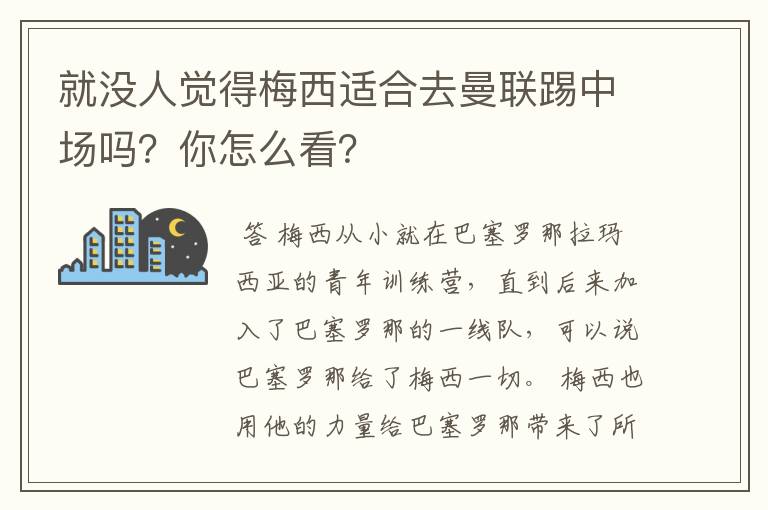 就没人觉得梅西适合去曼联踢中场吗？你怎么看？

答 梅西从小就在巴塞罗那拉玛西亚的青年训练营，直到后来加入了巴塞罗那的一线队，可以说巴塞罗那给了梅西一切。梅西也用他的力量给巴塞罗那带来了所